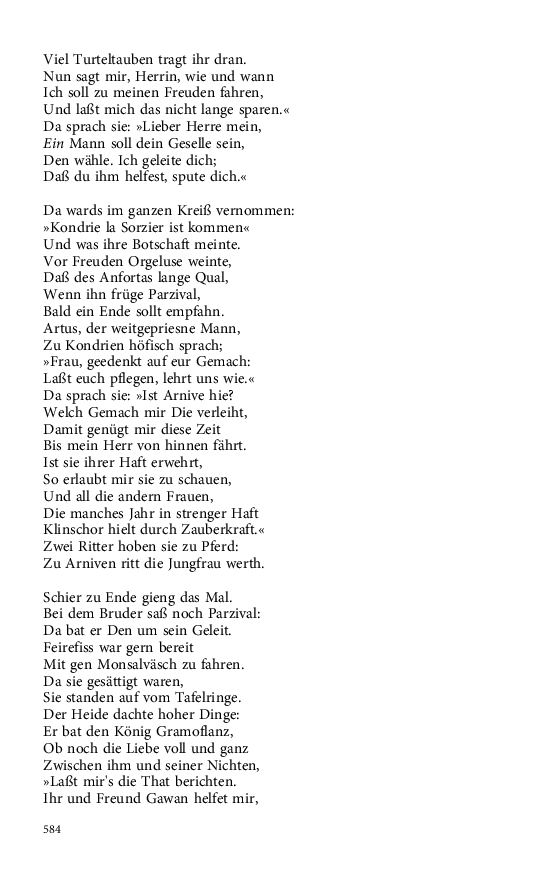 Viel Turteltauben tragt ihr dran.
Nun sagt mir, Herrin, wie und wann
Ich soll zu meinen Freuden fahren,
Und laßt mich das nicht lange sparen.«
Da sprach sie: »Lieber Herre mein,
Ein Mann soll dein Geselle sein,
Den wähle. Ich geleite dich;
Daß du ihm helfest, spute dich.«

Da wards im ganzen Kreiß vernommen:
»Kondrie la Sorzier ist kommen«
Und was ihre Botschaft meinte.
Vor Freuden Orgeluse weinte,
Daß des Anfortas lange Qual,
Wenn ihn früge Parzival,
Bald ein Ende sollt empfahn.
Artus, der weitgepriesne Mann,
Zu Kondrien höfisch sprach;
»Frau, geedenkt auf eur Gemach:
Laßt euch pflegen, lehrt uns wie.«
Da sprach sie: »Ist Arnive hie?
Welch Gemach mir Die verleiht,
Damit genügt mir diese Zeit
Bis mein Herr von hinnen fährt.
Ist sie ihrer Haft erwehrt,
So erlaubt mir sie zu schauen,
Und all die andern Frauen,
Die manches Jahr in strenger Haft
Klinschor hielt durch Zauberkraft.«
Zwei Ritter hoben sie zu Pferd:
Zu Arniven ritt die Jungfrau werth.

Schier zu Ende gieng das Mal.
Bei dem Bruder saß noch Parzival:
Da bat er Den um sein Geleit.
Feirefiss war gern bereit
Mit gen Monsalväsch zu fahren.
Da sie gesättigt waren,
Sie standen auf vom Tafelringe.
Der Heide dachte hoher Dinge:
Er bat den König Gramoflanz,
Ob noch die Liebe voll und ganz
Zwischen ihm und seiner Nichten,
»Laßt mir's die That berichten.
Ihr und Freund Gawan helfet mir,

584